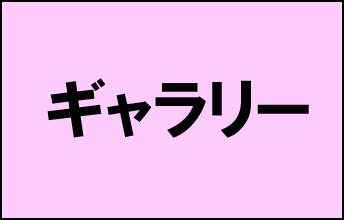 ギャラリー